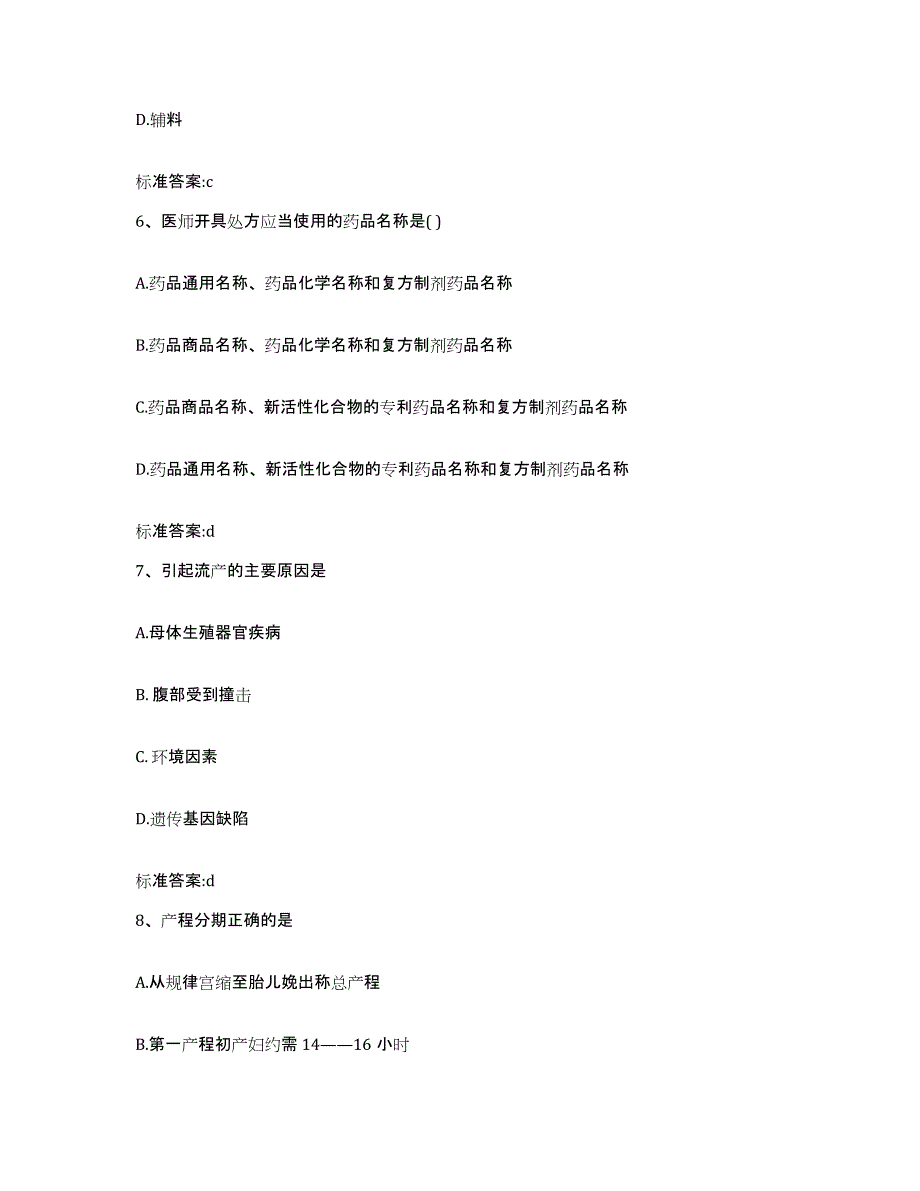 D.辅料

标准答案:c

6、医师开具处方应当使用的药品名称是( )

A.药品通用名称、药品化学名称和复方制剂药品名称

B.药品商品名称、药品化学名称和复方制剂药品名称

C.药品商品名称、新活性化合物的专利药品名称和复方制剂药品名称

D.药品通用名称、新活性化合物的专利药品名称和复方制剂药品名称

标准答案:d

7、引起流产的主要原因是

A.母体生殖器官疾病

B. 腹部受到撞击

C. 环境因素

D.遗传基因缺陷

标准答案:d

8、产程分期正确的是

A.从规律宫缩至胎儿娩出称总产程

B.第一产程初产妇约需 14——16 小时